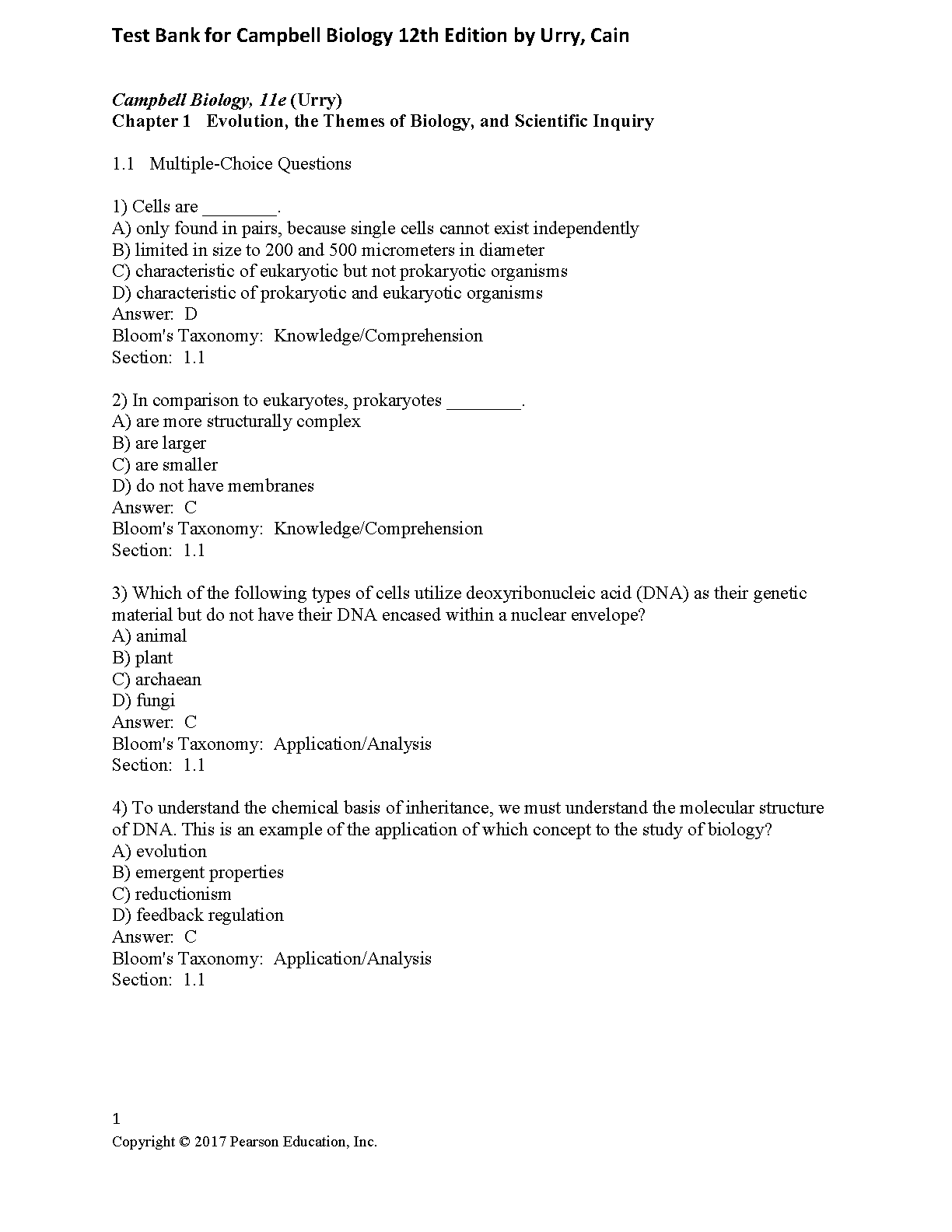 Test Bank for Campbell Biology 12th Edition by Urry, Cain

Campbell Biology, 11e (Urry)
Chapter 1 Evolution, the Themes of Biology, and Scientific Inquiry

1.1 Multiple-Choice Questions

1) Cells are ________.
A) only found in pairs, because single cells cannot exist independently
B) limited in size to 200 and 500 micrometers in diameter
C) characteristic of eukaryotic but not prokaryotic organisms
D) characteristic of prokaryotic and eukaryotic organisms
Answer: D
Bloom's Taxonomy: Knowledge/Comprehension
Section: 1.1

2) In comparison to eukaryotes, prokaryotes ________.
A) are more structurally complex
B) are larger
C) are smaller
D) do not have membranes
Answer: C
Bloom's Taxonomy: Knowledge/Comprehension
Section: 1.1

3) Which of the following types of cells utilize deoxyribonucleic acid (DNA) as their genetic material but do not have their DNA encased within a nuclear envelope?
A) animal
B) plant
C) archaean
D) fungi
Answer: C
Bloom's Taxonomy: Application/Analysis
Section: 1.1

4) To understand the chemical basis of inheritance, we must understand the molecular structure of DNA. This is an example of the application of which concept to the study of biology?
A) evolution
B) emergent properties
C) reductionism
D) feedback regulation
Answer: C
Bloom's Taxonomy: Application/Analysis
Section: 1.1

1
Copyright © 2017 Pearson Education, Inc.